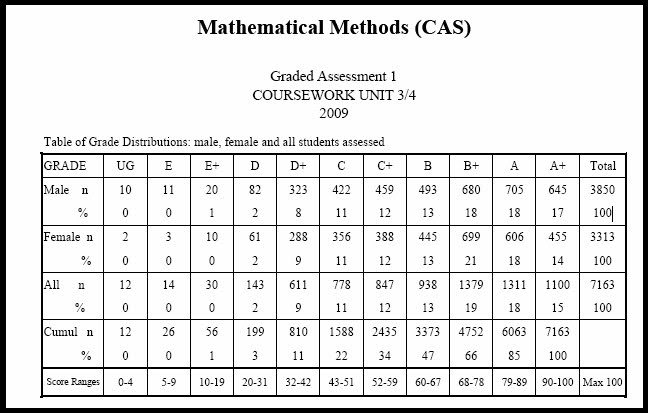 Mathematical Methods (CAS)

Graded Assessment 1
COURSEWORK UNIT 3/4
2009

Table of Grade Distributions: male, female and all students assessed

| GRADE | UG | E | E+ | D | D+ | C | C+ | B | B+ | A | A+ | Total |
|---|---|---|---|---|---|---|---|---|---|---|---|---|
| Male n | 10 | 11 | 20 | 82 | 323 | 422 | 459 | 493 | 680 | 705 | 645 | 3850 |
| % | 0 | 0 | 1 | 2 | 8 | 11 | 12 | 13 | 18 | 18 | 17 | 100 |
| Female n | 2 | 3 | 10 | 61 | 288 | 356 | 388 | 445 | 699 | 606 | 455 | 3313 |
| % | 0 | 0 | 0 | 2 | 9 | 11 | 12 | 13 | 21 | 18 | 14 | 100 |
| All n | 12 | 14 | 30 | 143 | 611 | 778 | 847 | 938 | 1379 | 1311 | 1100 | 7163 |
| % | 0 | 0 | 0 | 2 | 9 | 11 | 12 | 13 | 19 | 18 | 15 | 100 |
| Cumul n | 12 | 26 | 56 | 199 | 810 | 1588 | 2435 | 3373 | 4752 | 6063 | 7163 | |
| % | 0 | 0 | 1 | 3 | 11 | 22 | 34 | 47 | 66 | 85 | 100 | |
| Score Ranges | 0-4 | 5-9 | 10-19 | 20-31 | 32-42 | 43-51 | 52-59 | 60-67 | 68-78 | 79-89 | 90-100 | Max 100 |